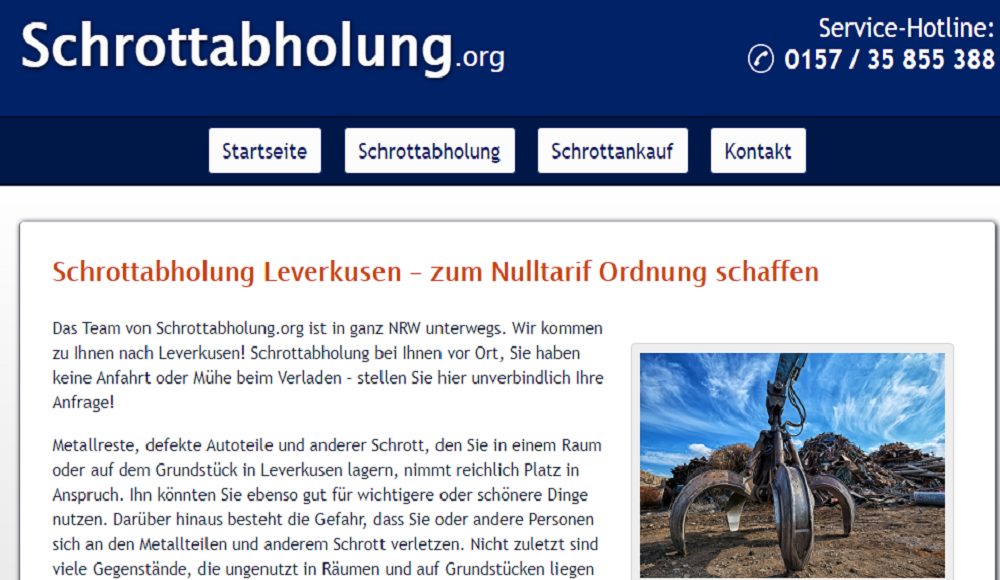 Schrottabholung.org

Service-Hotline:
0157 / 35 855 388

Startseite Schrottabholung Schrottankauf Kontakt

Schrottabholung Leverkusen – zum Nulltarif Ordnung schaffen

Das Team von Schrottabholung.org ist in ganz NRW unterwegs. Wir kommen zu Ihnen nach Leverkusen! Schrottabholung bei Ihnen vor Ort, Sie haben keine Anfahrt oder Mühe beim Verladen - stellen Sie hier unverbindlich Ihre Anfrage!

Metallreste, defekte Autoteile und anderer Schrott, den Sie in einem Raum oder auf dem Grundstück in Leverkusen lagern, nimmt reichlich Platz in Anspruch. Ihn könnten Sie ebenso gut für wichtigere oder schönere Dinge nutzen. Darüber hinaus besteht die Gefahr, dass Sie oder andere Personen sich an den Metallteilen und anderem Schrott verletzen. Nicht zuletzt sind viele Gegenstände, die ungenutzt in Räumen und auf Grundstücken liegen